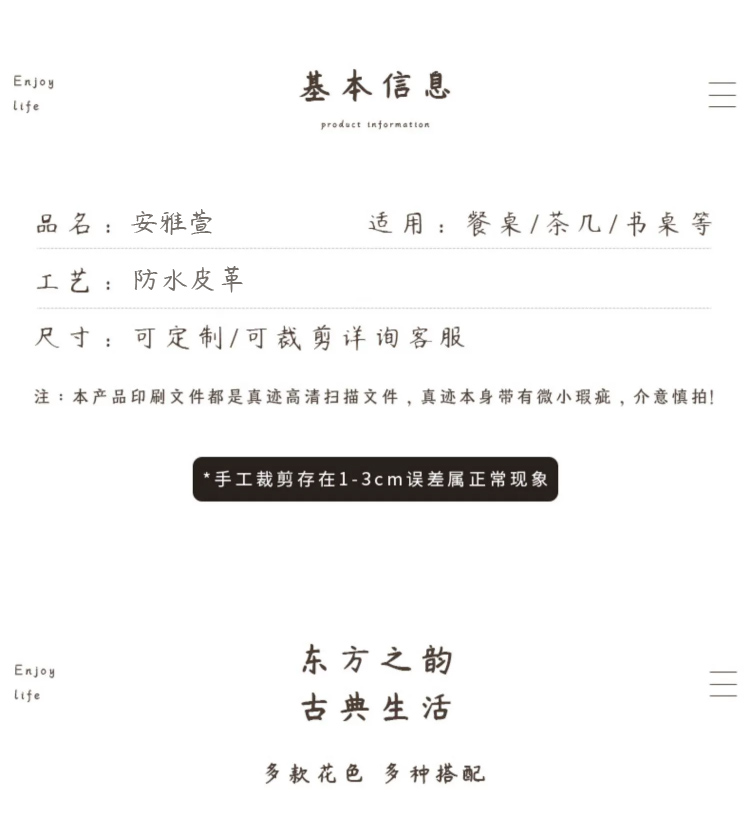 Enjoy
life

基本信息

product information

品名：安雅萱

适用：餐桌/茶几/书桌等

工艺：防水皮革

尺寸：可定制/可裁剪详询客服

注：本产品印刷文件都是真迹高清扫描文件，真迹本身带有微小瑕疵，介意慎拍!

*手工裁剪存在1-3cm误差属正常现象

Enjoy
life

东方之韵
古典生活

多款花色 多种搭配